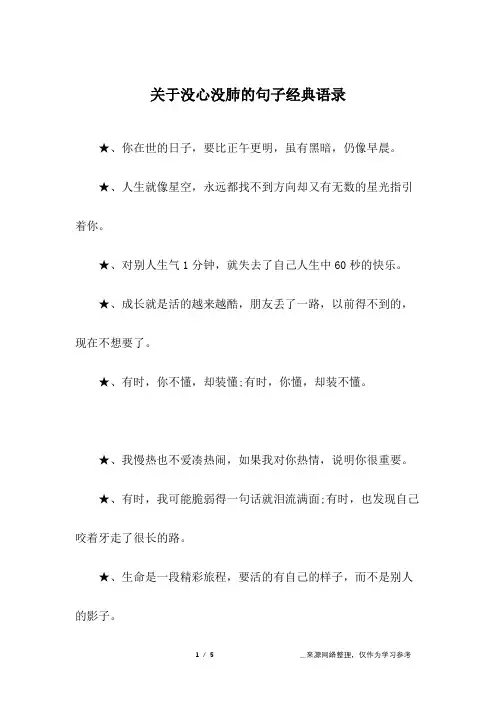 关于没心没肺的句子经典语录

★、你在世的日子，要比正午更明，虽有黑暗，仍像早晨。

★、人生就像星空，永远都找不到方向却又有无数的星光指引着你。

★、对别人生气 1 分钟，就失去了自己人生中 60 秒的快乐。

★、成长就是活的越来越酷，朋友丢了一路，以前得不到的，现在不想要了。

★、有时，你不懂，却装懂;有时，你懂，却装不懂。

★、我慢热也不爱凑热闹，如果我对你热情，说明你很重要。

★、有时，我可能脆弱得一句话就泪流满面;有时，也发现自己咬着牙走了很长的路。

★、生命是一段精彩旅程，要活的有自己的样子，而不是别人的影子。

1 / 5

__来源网络整理，仅作为学习参考